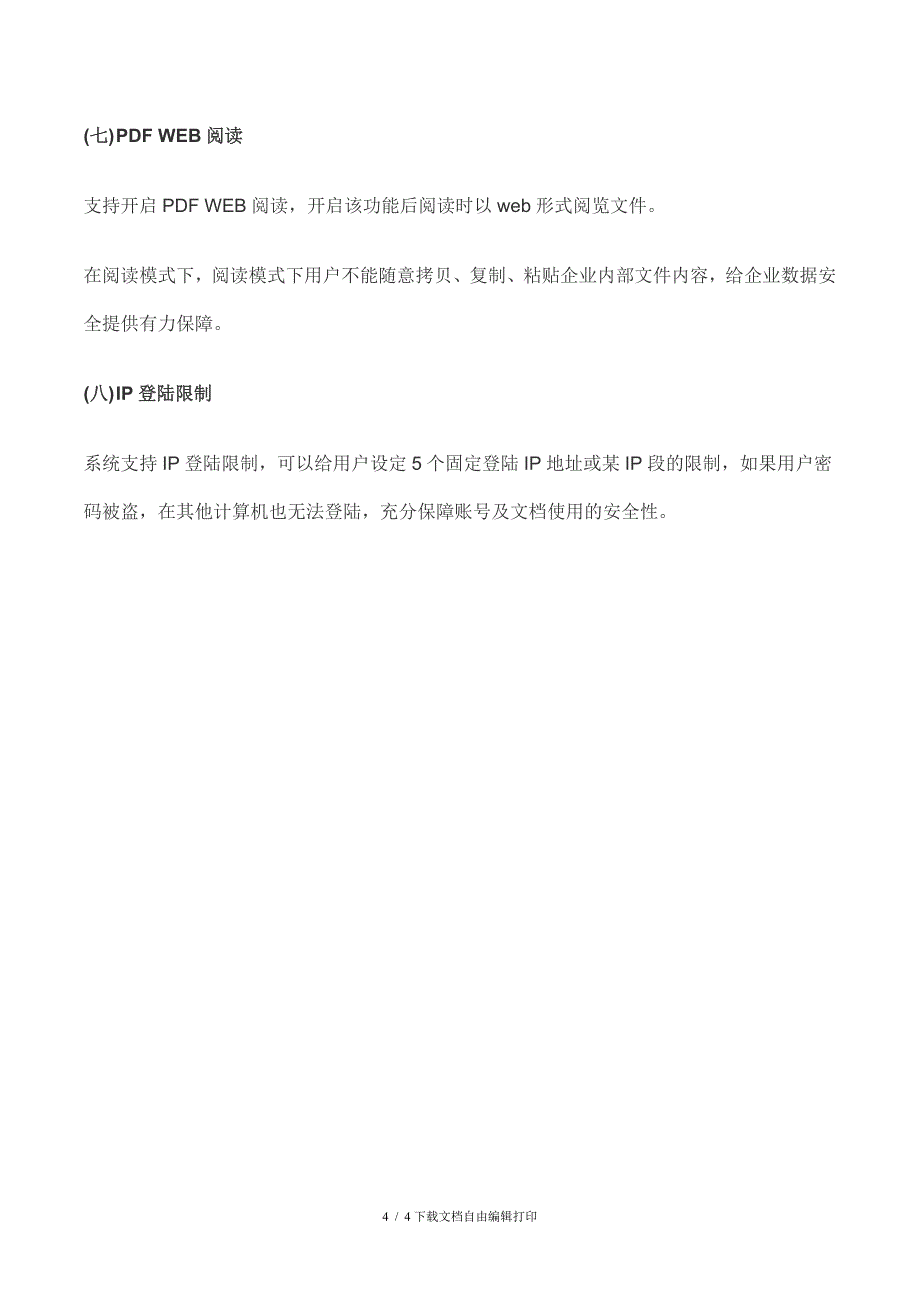 (七)PDF WEB 阅读

支持开启 PDF WEB 阅读，开启该功能后阅读时以 web 形式阅览文件。

在阅读模式下，阅读模式下用户不能随意拷贝、复制、粘贴企业内部文件内容，给企业数据安全提供有力保障。

(八)IP 登陆限制

系统支持 IP 登陆限制，可以给用户设定 5 个固定登陆 IP 地址或某 IP 段的限制，如果用户密码被盗，在其他计算机也无法登陆，充分保障账号及文档使用的安全性。

4 / 4 下载文档自由编辑打印